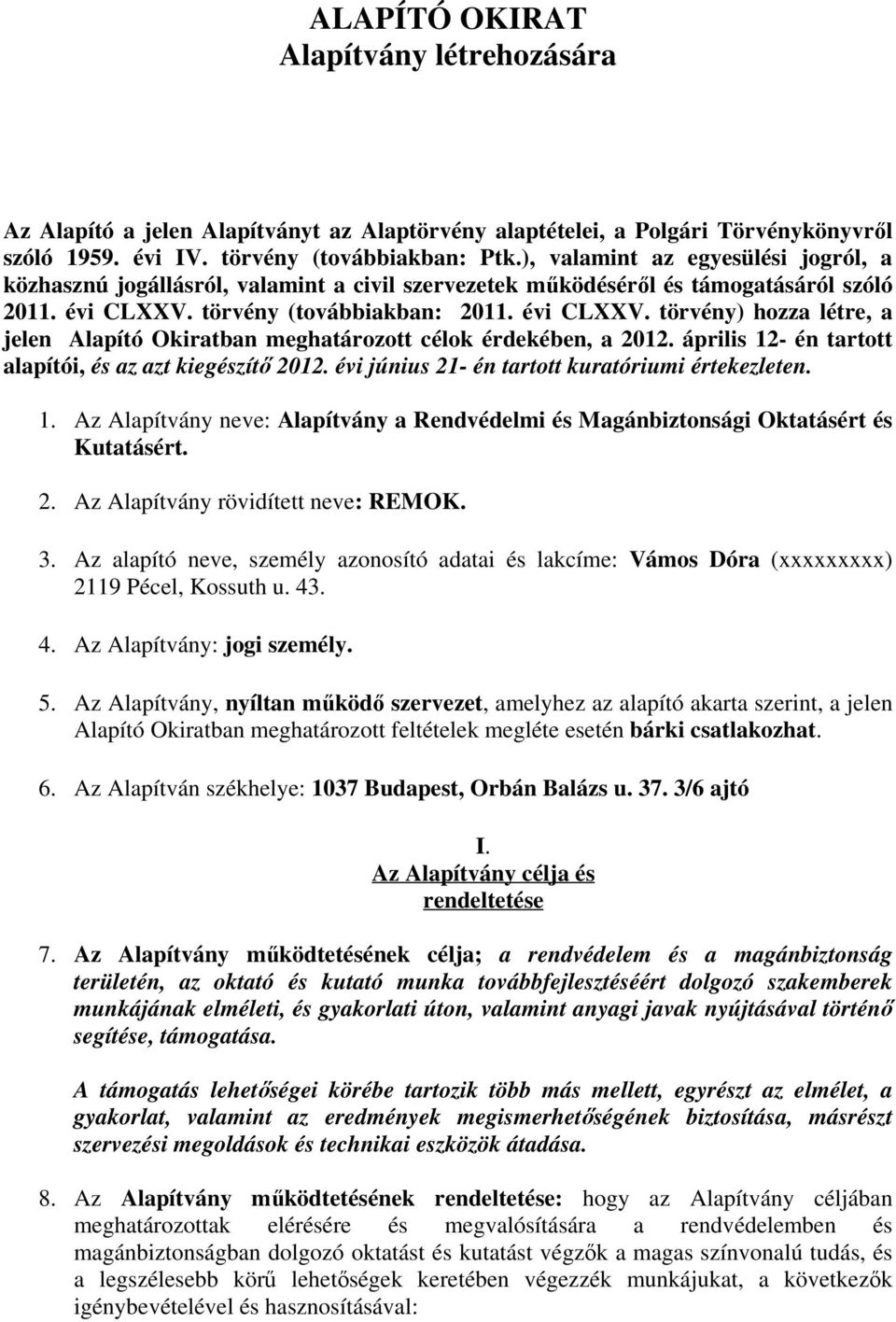 ALAPÍTÓ OKIRAT
Alapítvány létrehozására

Az Alapító a jelen Alapítványt az Alaptörvény alaptételei, a Polgári Törvénykönyvről szóló 1959. évi IV. törvény (továbbiakban: Ptk.), valamint az egyesülési jogról, a közhasznú jogállásról, valamint a civil szervezetek működéséről és támogatásáról szóló 2011. évi CLXXV. törvény (továbbiakban: 2011. évi CLXXV. törvény) hozza létre, a jelen Alapító Okiratban meghatározott célok érdekében, a 2012. április 12- én tartott alapítói, és az azt kiegészítő 2012. évi június 21- én tartott kuratóriumi értekezleten.

1. Az Alapítvány neve: Alapítvány a Rendvédelmi és Magánbiztonsági Oktatásért és Kutatásért.

2. Az Alapítvány rövidített neve: REMOK.

3. Az alapító neve, személy azonosító adatai és lakcíme: Vámos Dóra (xxxxxxxxx) 2119 Pécel, Kossuth u. 43.

4. Az Alapítvány: jogi személy.

5. Az Alapítvány, nyíltan működő szervezet, amelyhez az alapító akarta szerint, a jelen Alapító Okiratban meghatározott feltételek megléte esetén bárki csatlakozhat.

6. Az Alapítván székhelye: 1037 Budapest, Orbán Balázs u. 37. 3/6 ajtó

I.
Az Alapítvány célja és rendeltetése

7. Az Alapítvány működtetésének célja; a rendvédelem és a magánbiztonság területén, az oktató és kutató munka továbbfejlesztéséért dolgozó szakemberek munkájának elméleti, és gyakorlati úton, valamint anyagi javak nyújtásával történő segítése, támogatása.

A támogatás lehetőségei körébe tartozik több más mellett, egyrészt az elmélet, a gyakorlat, valamint az eredmények megismerhetőségének biztosítása, másrészt szervezési megoldások és technikai eszközök átadása.

8. Az Alapítvány működtetésének rendeltetése: hogy az Alapítvány céljában meghatározottak elérésére és megvalósítására a rendvédelemben és magánbiztonságban dolgozó oktatást és kutatást végzők a magas színvonalú tudás, és a legszélesebb körű lehetőségek keretében végezzék munkájukat, a következők igénybevételével és hasznosításával: